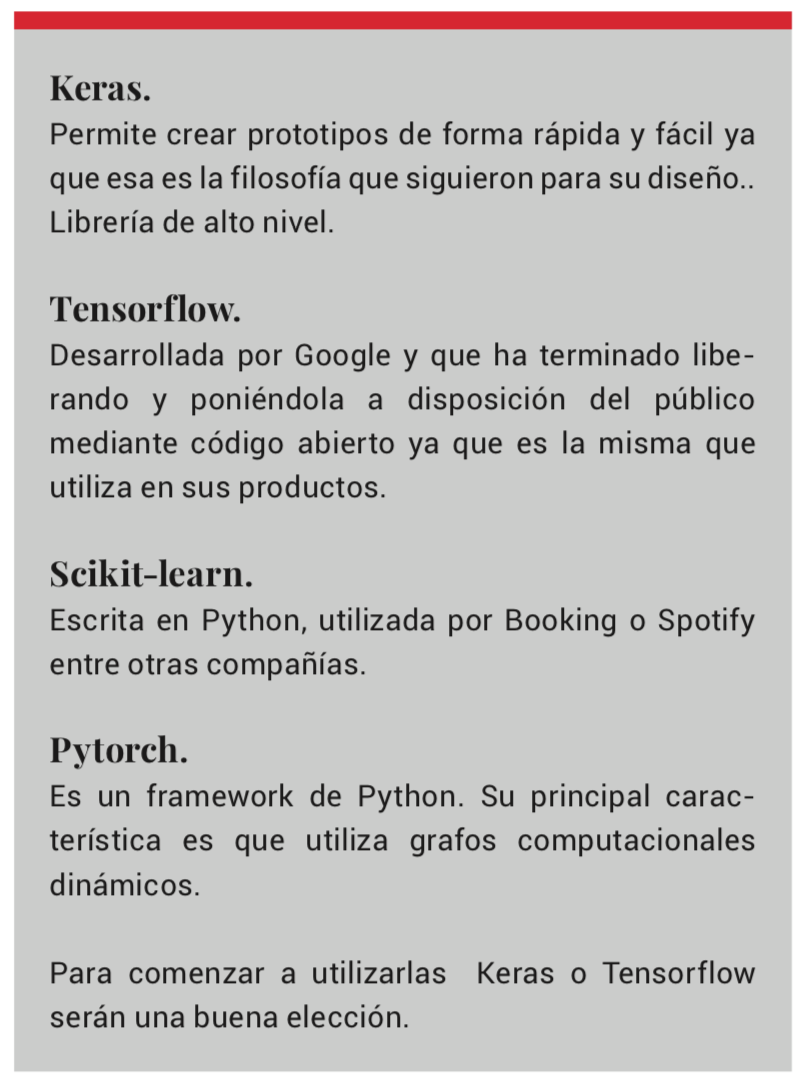 Keras.
Permite crear prototipos de forma rápida y fácil ya que esa es la filosofía que siguieron para su diseño.. Librería de alto nivel.

Tensorflow.
Desarrollada por Google y que ha terminado liberando y poniéndola a disposición del público mediante código abierto ya que es la misma que utiliza en sus productos.

Scikit-learn.
Escrita en Python, utilizada por Booking o Spotify entre otras compañías.

Pytorch.
Es un framework de Python. Su principal característica es que utiliza grafos computacionales dinámicos.

Para comenzar a utilizarlas Keras o Tensorflow serán una buena elección.